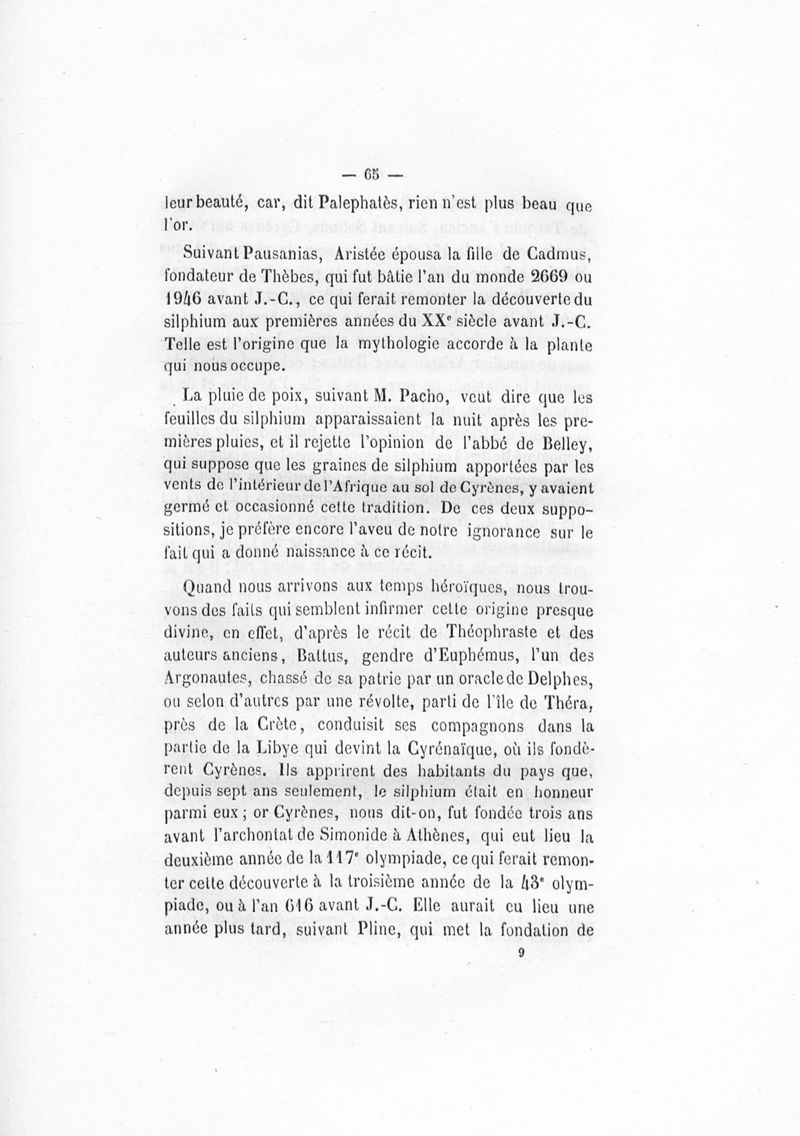 — 65 —

leur beauté, car, dit Palephatès, rien n'est plus beau que l'or.

Suivant Pausanias, Aristée épousa la fille de Cadmus, fondateur de Thèbes, qui fut bâtie l'an du monde 2669 ou 1946 avant J.-C., ce qui ferait remonter la découverte du silphium aux premières années du XX$^e$ siècle avant J.-C. Telle est l'origine que la mythologie accorde à la plante qui nous occupe.

La pluie de poix, suivant M. Pacho, veut dire que les feuilles du silphium apparaissaient la nuit après les premières pluies, et il rejette l'opinion de l'abbé de Belley, qui suppose que les graines de silphium apportées par les vents de l'intérieur de l'Afrique au sol de Cyrènes, y avaient germé et occasionné cette tradition. De ces deux suppositions, je préfère encore l'aveu de notre ignorance sur le fait qui a donné naissance à ce récit.

Quand nous arrivons aux temps héroïques, nous trouvons des faits qui semblent infirmer cette origine presque divine, en effet, d'après le récit de Théophraste et des auteurs anciens, Battus, gendre d'Euphémus, l'un des Argonautes, chassé de sa patrie par un oracle de Delphes, ou selon d'autres par une révolte, parti de l'île de Théra, près de la Crète, conduisit ses compagnons dans la partie de la Libye qui devint la Cyrénaïque, où ils fondèrent Cyrènes. Ils apprirent des habitants du pays que, depuis sept ans seulement, le silphium était en honneur parmi eux ; or Cyrènes, nous dit-on, fut fondée trois ans avant l'archontat de Simonide à Athènes, qui eut lieu la deuxième année de la 117$^e$ olympiade, ce qui ferait remonter cette découverte à la troisième année de la 43$^e$ olympiade, ou à l'an 616 avant J.-C. Elle aurait eu lieu une année plus tard, suivant Pline, qui met la fondation de

9